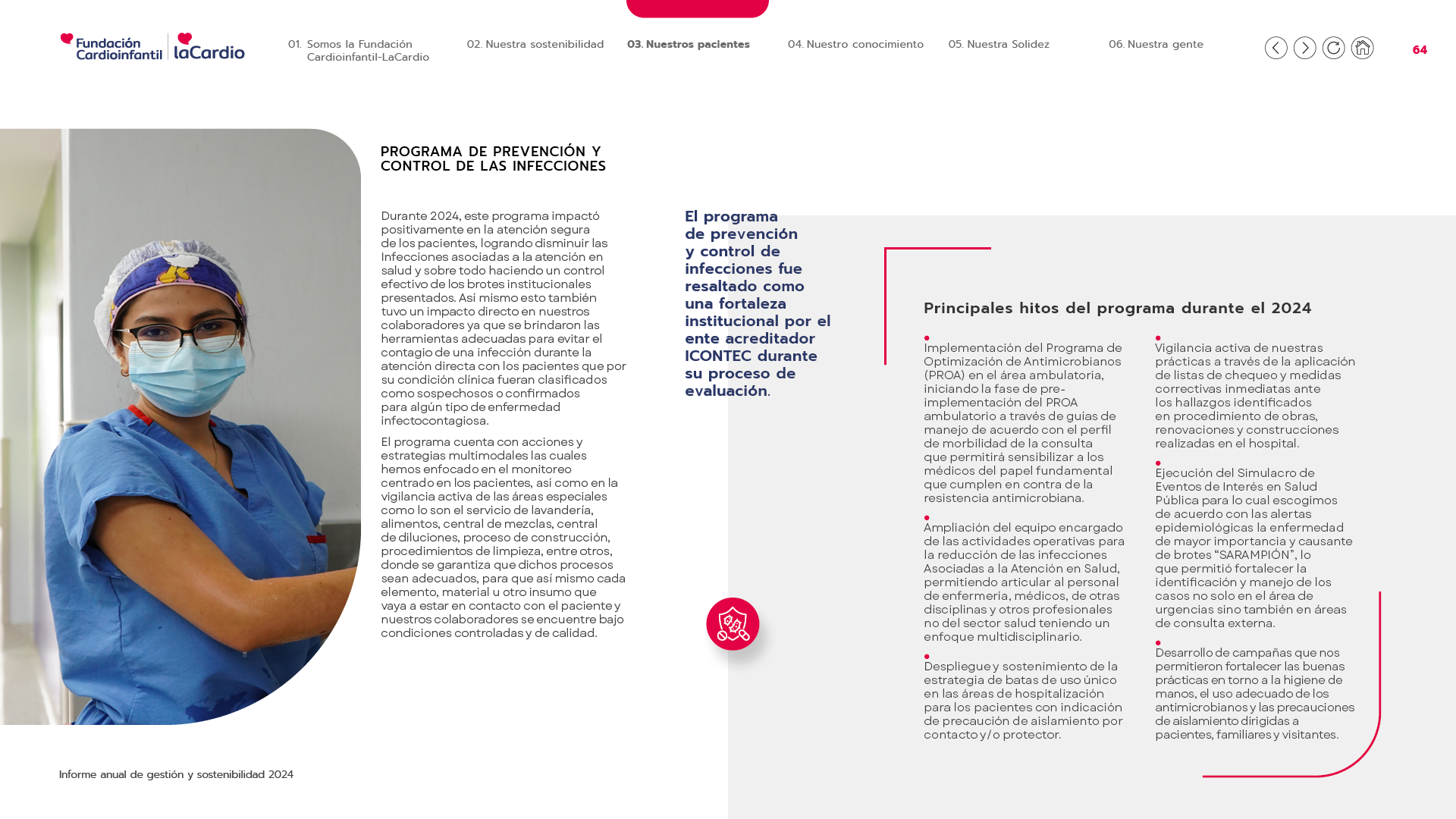 Fundación Cardioinfantil laCardio

01. Somos la Fundación Cardioinfantil-LaCardio
02. Nuestra sostenibilidad
03. Nuestros pacientes
04. Nuestro conocimiento
05. Nuestra Solidez
06. Nuestra gente

64

PROGRAMA DE PREVENCIÓN Y CONTROL DE LAS INFECCIONES

Durante 2024, este programa impactó positivamente en la atención segura de los pacientes, logrando disminuir las Infecciones asociadas a la atención en salud y sobre todo haciendo un control efectivo de los brotes institucionales presentados. Así mismo esto también tuvo un impacto directo en nuestros colaboradores ya que se brindaron las herramientas adecuadas para evitar el contagio de una infección durante la atención directa con los pacientes que por su condición clínica fueran clasificados como sospechosos o confirmados para algún tipo de enfermedad infectocontagiosa.

El programa cuenta con acciones y estrategias multimodales las cuales hemos enfocado en el monitoreo centrado en los pacientes, así como en la vigilancia activa de las áreas especiales como lo son el servicio de lavandería, alimentos, central de mezclas, central de diluciones, proceso de construcción, procedimientos de limpieza, entre otros, donde se garantiza que dichos procesos sean adecuados, para que así mismo cada elemento, material u otro insumo que vaya a estar en contacto con el paciente y nuestros colaboradores se encuentre bajo condiciones controladas y de calidad.

El programa de prevención y control de infecciones fue resaltado como una fortaleza institucional por el ente acreditador ICONTEC durante su proceso de evaluación.

Principales hitos del programa durante el 2024

Implementación del Programa de Optimización de Antimicrobianos (PROA) en el área ambulatoria, iniciando la fase de pre-implementación del PROA ambulatorio a través de guías de manejo de acuerdo con el perfil de morbilidad de la consulta que permitirá sensibilizar a los médicos del papel fundamental que cumplen en contra de la resistencia antimicrobiana.

Ampliación del equipo encargado de las actividades operativas para la reducción de las infecciones Asociadas a la Atención en Salud, permitiendo articular al personal de enfermería, médicos, de otras disciplinas y otros profesionales no del sector salud teniendo un enfoque multidisciplinario.

Despliegue y sostenimiento de la estrategia de batas de uso único en las áreas de hospitalización para los pacientes con indicación de precaución de aislamiento por contacto y/o protector.

Vigilancia activa de nuestras prácticas a través de la aplicación de listas de chequeo y medidas correctivas inmediatas ante los hallazgos identificados en procedimiento de obras, renovaciones y construcciones realizadas en el hospital.

Ejecución del Simulacro de Eventos de Interés en Salud Pública para lo cual escogimos de acuerdo con las alertas epidemiológicas la enfermedad de mayor importancia y causante de brotes “SARAMPIÓN”, lo que permitió fortalecer la identificación y manejo de los casos no solo en el área de urgencias sino también en áreas de consulta externa.

Desarrollo de campañas que nos permitieron fortalecer las buenas prácticas en torno a la higiene de manos, el uso adecuado de los antimicrobianos y las precauciones de aislamiento dirigidas a pacientes, familiares y visitantes.

Informe anual de gestión y sostenibilidad 2024